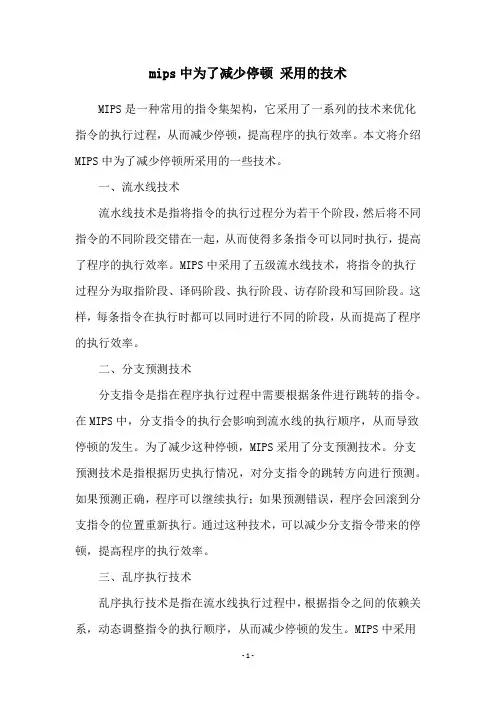 mips 中为了减少停顿 采用的技术

MIPS 是一种常用的指令集架构，它采用了一系列的技术来优化指令的执行过程，从而减少停顿，提高程序的执行效率。本文将介绍 MIPS 中为了减少停顿所采用的一些技术。

一、流水线技术

流水线技术是指将指令的执行过程分为若干个阶段，然后将不同指令的不同阶段交错在一起，从而使得多条指令可以同时执行，提高了程序的执行效率。MIPS 中采用了五级流水线技术，将指令的执行过程分为取指阶段、译码阶段、执行阶段、访存阶段和写回阶段。这样，每条指令在执行时都可以同时进行不同的阶段，从而提高了程序的执行效率。

二、分支预测技术

分支指令是指在程序执行过程中需要根据条件进行跳转的指令。在 MIPS 中，分支指令的执行会影响到流水线的执行顺序，从而导致停顿的发生。为了减少这种停顿，MIPS 采用了分支预测技术。分支预测技术是指根据历史执行情况，对分支指令的跳转方向进行预测。如果预测正确，程序可以继续执行；如果预测错误，程序会回滚到分支指令的位置重新执行。通过这种技术，可以减少分支指令带来的停顿，提高程序的执行效率。

三、乱序执行技术

乱序执行技术是指在流水线执行过程中，根据指令之间的依赖关系，动态调整指令的执行顺序，从而减少停顿的发生。MIPS 中采用

-1-